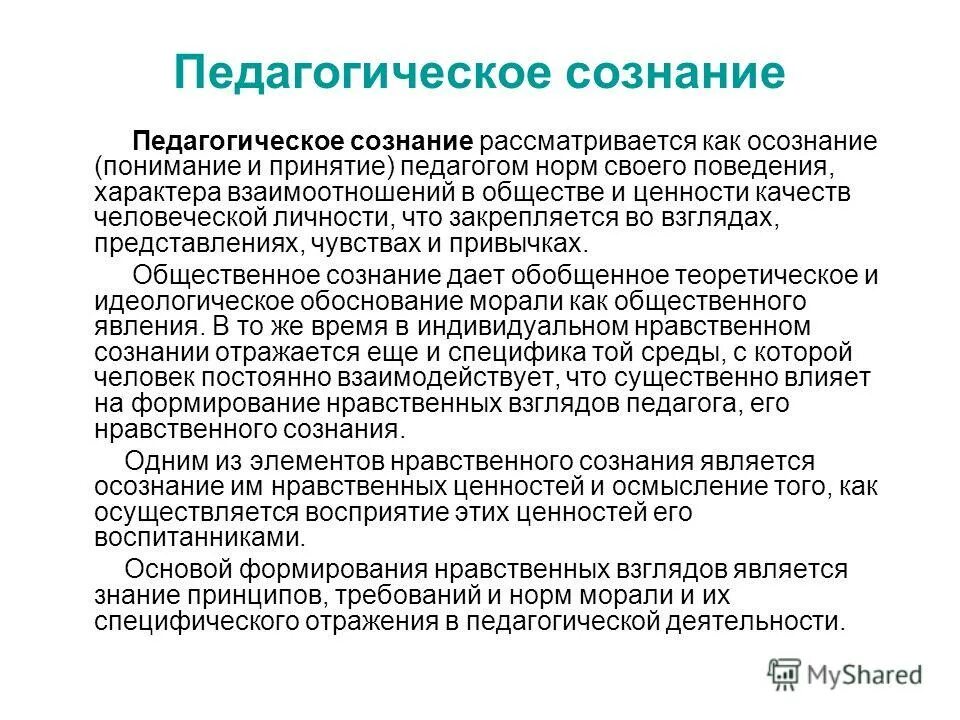 Педагогическое сознание

Педагогическое сознание рассматривается как осознание (понимание и принятие) педагогом норм своего поведения, характера взаимоотношений в обществе и ценности качеств человеческой личности, что закрепляется во взглядах, представлениях, чувствах и привычках.

Общественное сознание дает обобщенное теоретическое и идеологическое обоснование морали как общественного явления. В то же время в индивидуальном нравственном сознании отражается еще и специфика той среды, с которой человек постоянно взаимодействует, что существенно влияет на формирование нравственных взглядов педагога, его нравственного сознания.

Одним из элементов нравственного сознания является осознание им нравственных ценностей и осмысление того, как осуществляется восприятие этих ценностей его воспитанниками.

Основой формирования нравственных взглядов является знание принципов, требований и норм морали и их специфического отражения в педагогической деятельности.

MyShared